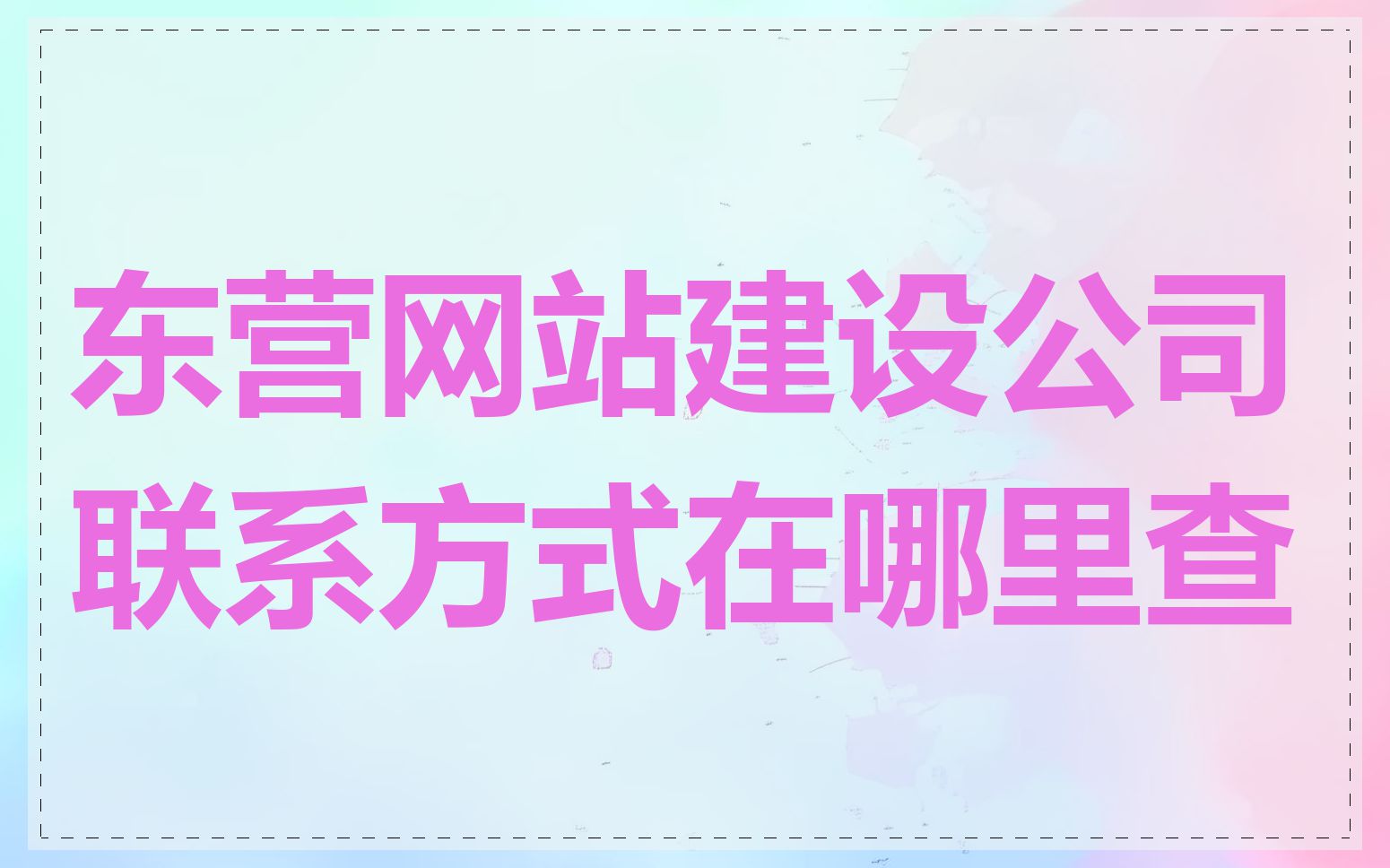 东营网站建设公司联系方式在哪里查